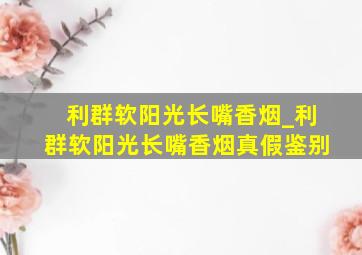 利群软阳光长嘴香烟_利群软阳光长嘴香烟真假鉴别